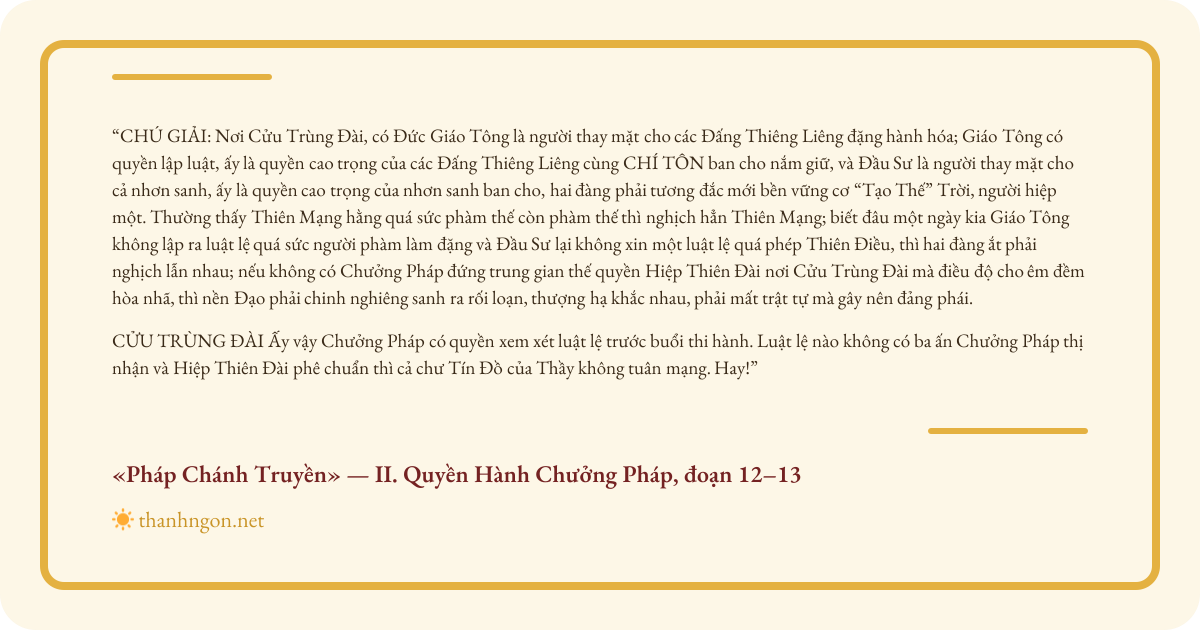 “CHÚ GIẢI: Nơi Cửu Trùng Đài, có Đức Giáo Tông là người thay mặt cho các Đấng Thiêng Liêng đặng hành hóa; Giáo Tông có quyền lập luật, ấy là quyền cao trọng của các Đấng Thiêng Liêng cùng CHÍ TÔN ban cho nắm giữ, và Đầu Sư là người thay mặt cho cả nhơn sanh, ấy là quyền cao trọng của nhơn sanh ban cho, hai đàng phải tương đắc mới bền vững cơ “Tạo Thế” Trời, người hiệp một. Thường thấy Thiên Mạng hằng quá sức phàm thế còn phàm thế thì nghịch hẳn Thiên Mạng; biết đâu một ngày kia Giáo Tông không lập ra luật lệ quá sức người phàm làm đặng và Đầu Sư lại không xin một luật lệ quá phép Thiên Điều, thì hai đàng ắt phải nghịch lẫn nhau; nếu không có Chưởng Pháp đứng trung gian thế quyền Hiệp Thiên Đài nơi Cửu Trùng Đài mà điều độ cho êm đềm hòa nhã, thì nền Đạo phải chinh nghiêng sanh ra rối loạn, thượng hạ khắc nhau, phải mất trật tự mà gây nên đảng phái.

CỬU TRÙNG ĐÀI Ấy vậy Chưởng Pháp có quyền xem xét luật lệ trước buổi thi hành. Luật lệ nào không có ba ấn Chưởng Pháp thị nhận và Hiệp Thiên Đài phê chuẩn thì cả chư Tín Đồ của Thầy không tuân mạng. Hay!”

«Pháp Chánh Truyền» — II. Quyền Hành Chưởng Pháp, đoạn 12–13

thanhngon.net